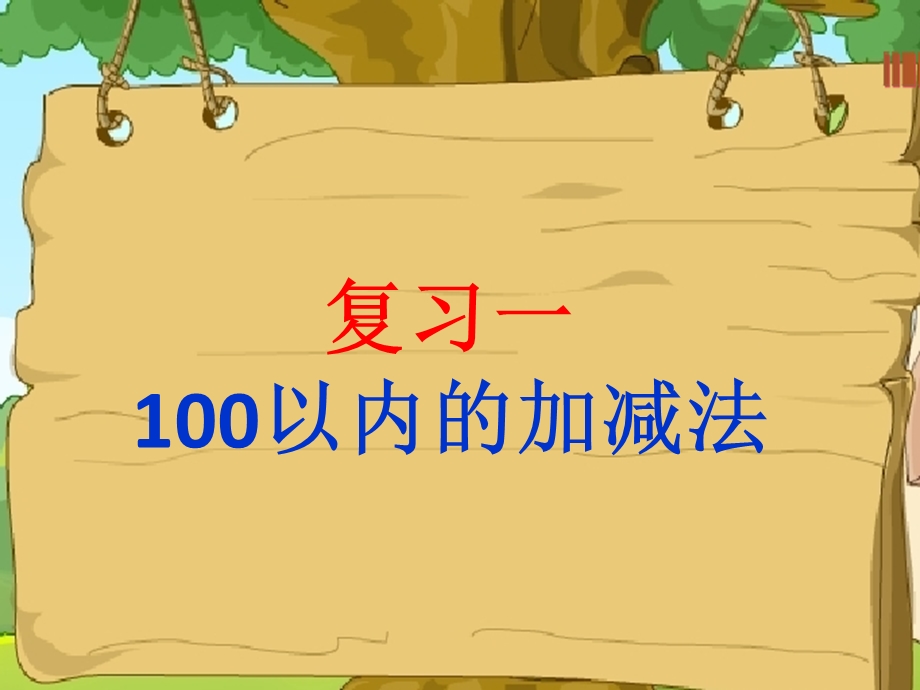 复习一
100以内的加减法